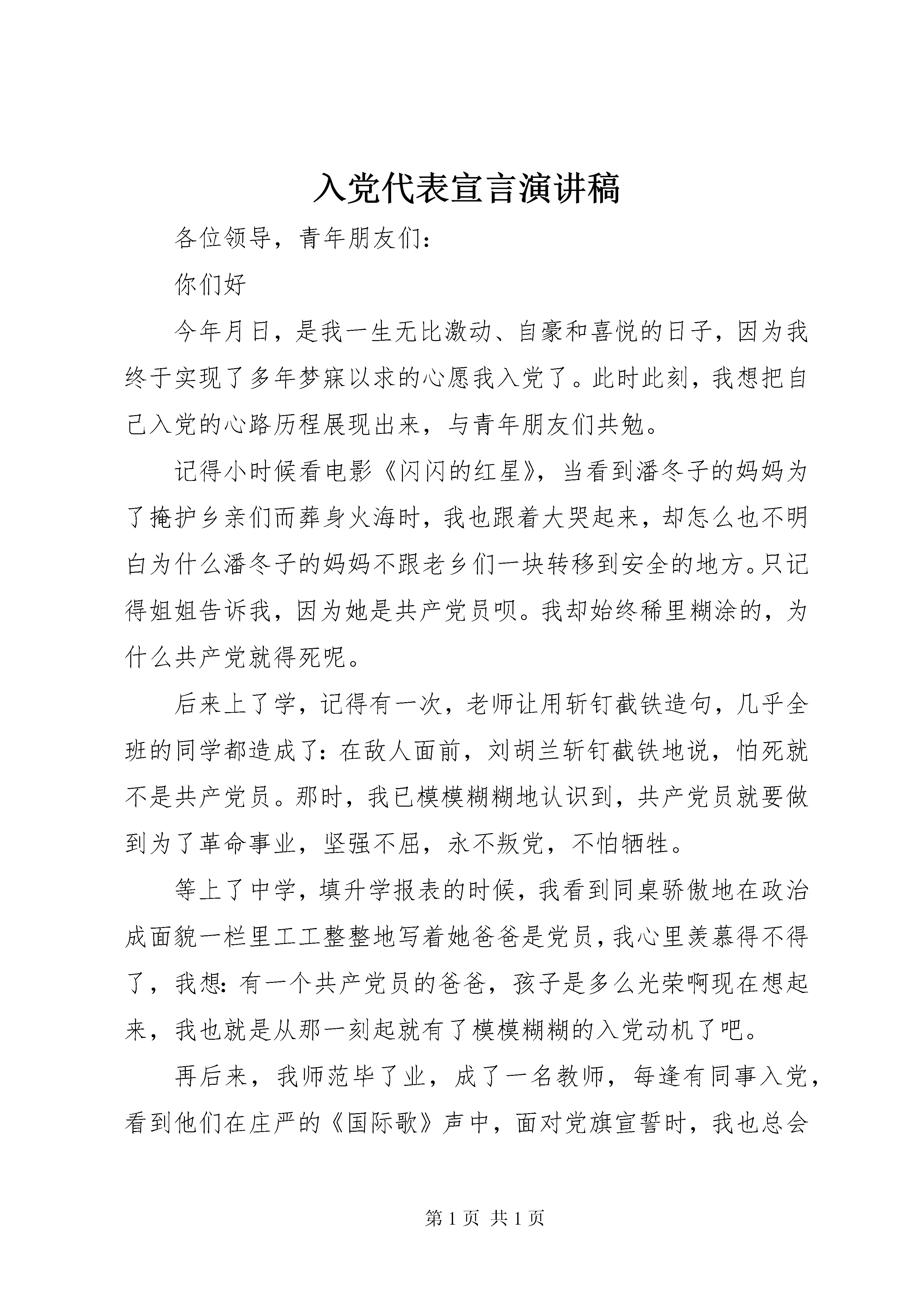 入党代表宣言演讲稿

各位领导，青年朋友们：

你们好

今年月日，是我一生无比激动、自豪和喜悦的日子，因为我终于实现了多年梦寐以求的心愿我入党了。此时此刻，我想把自己入党的心路历程展现出来，与青年朋友们共勉。

记得小时候看电影《闪闪的红星》，当看到潘冬子的妈妈为了掩护乡亲们而葬身火海时，我也跟着大哭起来，却怎么也不明白为什么潘冬子的妈妈不跟老乡们一块转移到安全的地方。只记得姐姐告诉我，因为她是共产党员呗。我却始终稀里糊涂的，为什么共产党就得死呢。

后来上了学，记得有一次，老师让用斩钉截铁造句，几乎全班的同学都造成了：在敌人面前，刘胡兰斩钉截铁地说，怕死就不是共产党员。那时，我已模模糊糊地认识到，共产党员就要做到为了革命事业，坚强不屈，永不叛党，不怕牺牲。

等上了中学，填升学报表的时候，我看到同桌骄傲地在政治成面貌一栏里工工整整地写着她爸爸是党员，我心里羡慕得不得了，我想：有一个共产党员的爸爸，孩子是多么光荣啊现在想起来，我也就是从那一刻起就有了模模糊糊的入党动机了吧。

再后来，我师范毕了业，成了一名教师，每逢有同事入党，看到他们在庄严的《国际歌》声中，面对党旗宣誓时，我也总会

第 1 页 共 1 页